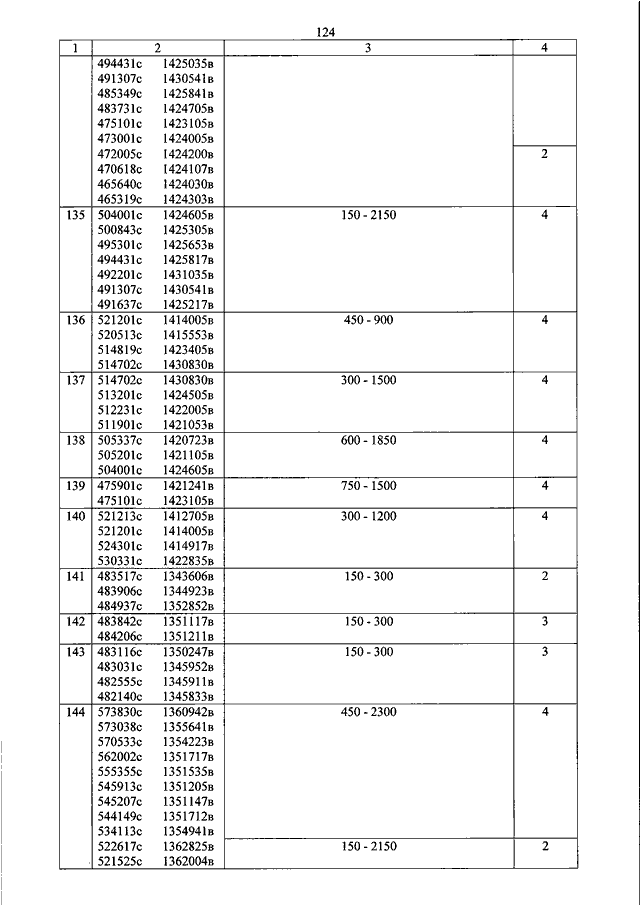 124

| 1 | 2 | 3 | 4 |
|---|---|---|---|
| | 494431с 1425035в<br>491307с 1430541в<br>485349с 1425841в<br>483731с 1424705в<br>475101с 1423105в<br>473001с 1424005в | | |
| | 472005с 1424200в<br>470618с 1424107в<br>465640с 1424030в<br>465319с 1424303в | | 2 |
| 135 | 504001с 1424605в<br>500843с 1425305в<br>495301с 1425653в<br>494431с 1425817в<br>492201с 1431035в<br>491307с 1430541в<br>491637с 1425217в | 150 - 2150 | 4 |
| 136 | 521201с 1414005в<br>520513с 1415553в<br>514819с 1423405в<br>514702с 1430830в | 450 - 900 | 4 |
| 137 | 514702с 1430830в<br>513201с 1424505в<br>512231с 1422005в<br>511901с 1421053в | 300 - 1500 | 4 |
| 138 | 505337с 1420723в<br>505201с 1421105в<br>504001с 1424605в | 600 - 1850 | 4 |
| 139 | 475901с 1421241в<br>475101с 1423105в | 750 - 1500 | 4 |
| 140 | 521213с 1412705в<br>521201с 1414005в<br>524301с 1414917в<br>530331с 1422835в | 300 - 1200 | 4 |
| 141 | 483517с 1343606в<br>483906с 1344923в<br>484937с 1352852в | 150 - 300 | 2 |
| 142 | 483842с 1351117в<br>484206с 1351211в | 150 - 300 | 3 |
| 143 | 483116с 1350247в<br>483031с 1345952в<br>482555с 1345911в<br>482140с 1345833в | 150 - 300 | 3 |
| 144 | 573830с 1360942в<br>573038с 1355641в<br>570533с 1354223в<br>562002с 1351717в<br>555355с 1351535в<br>545913с 1351205в<br>545207с 1351147в<br>544149с 1351712в<br>534113с 1354941в | 450 - 2300 | 4 |
| | 522617с 1362825в<br>521525с 1362004в | 150 - 2150 | 2 |